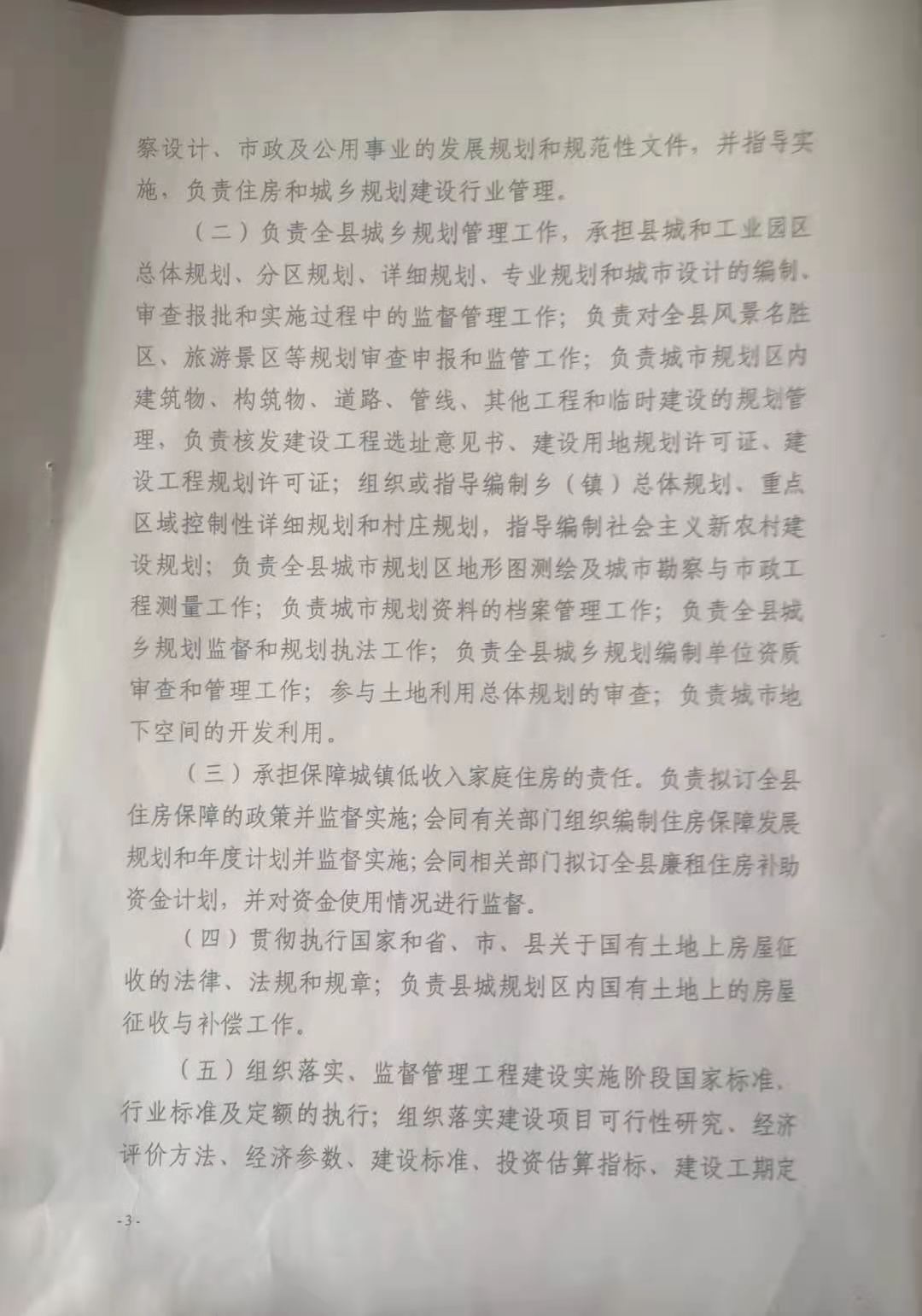 察设计、市政及公用事业的发展规划和规范性文件，并指导实施，负责住房和城乡规划建设行业管理。

（二）负责全县城乡规划管理工作，承担县城和工业园区总体规划、分区规划、详细规划、专业规划和城市设计的编制、审查报批和实施过程中的监督管理工作；负责对全县风景名胜区、旅游景区等规划审查申报和监管工作；负责城市规划区内建筑物、构筑物、道路、管线、其他工程和临时建设的规划管理，负责核发建设工程选址意见书、建设用地规划许可证、建设工程规划许可证；组织或指导编制乡（镇）总体规划、重点区域控制性详细规划和村庄规划，指导编制社会主义新农村建设规划；负责全县城市规划区地形图测绘及城市勘察与市政工程测量工作；负责城市规划资料的档案管理工作；负责全县城乡规划监督和规划执法工作；负责全县城乡规划编制单位资质审查和管理工作；参与土地利用总体规划的审查；负责城市地下空间的开发利用。

（三）承担保障城镇低收入家庭住房的责任。负责拟订全县住房保障的政策并监督实施；会同有关部门组织编制住房保障发展规划和年度计划并监督实施；会同相关部门拟订全县廉租住房补助资金计划，并对资金使用情况进行监督。

（四）贯彻执行国家和省、市、县关于国有土地上房屋征收的法律、法规和规章；负责县城规划区内国有土地上的房屋征收与补偿工作。

（五）组织落实、监督管理工程建设实施阶段国家标准、行业标准及定额的执行；组织落实建设项目可行性研究、经济评价方法、经济参数、建设标准、投资估算指标、建设工期定

-3-